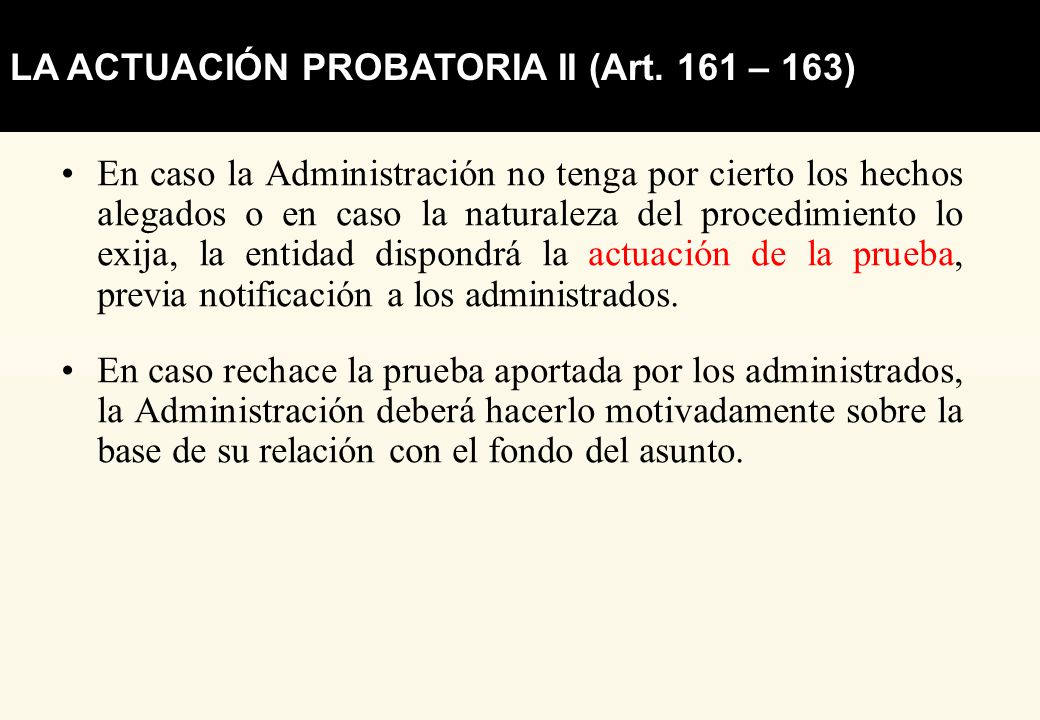 LA ACTUACIÓN PROBATORIA II (Art. 161 – 163)

• En caso la Administración no tenga por cierto los hechos alegados o en caso la naturaleza del procedimiento lo exija, la entidad dispondrá la actuación de la prueba, previa notificación a los administrados.

• En caso rechace la prueba aportada por los administrados, la Administración deberá hacerlo motivadamente sobre la base de su relación con el fondo del asunto.